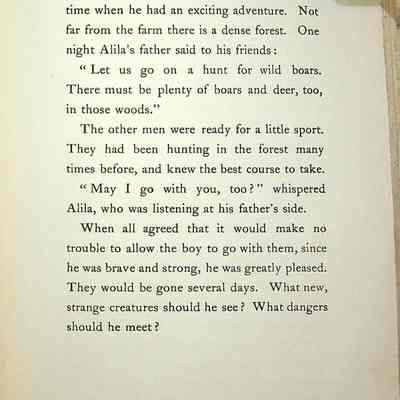 time when he had an exciting adventure. Not far from the farm there is a dense forest. One night Alila's father said to his friends:

"Let us go on a hunt for wild boars. There must be plenty of boars and deer, too, in those woods."

The other men were ready for a little sport. They had been hunting in the forest many times before, and knew the best course to take.

"May I go with you, too?" whispered Alila, who was listening at his father's side.

When all agreed that it would make no trouble to allow the boy to go with them, since he was brave and strong, he was greatly pleased. They would be gone several days. What new, strange creatures should he see? What dangers should he meet?